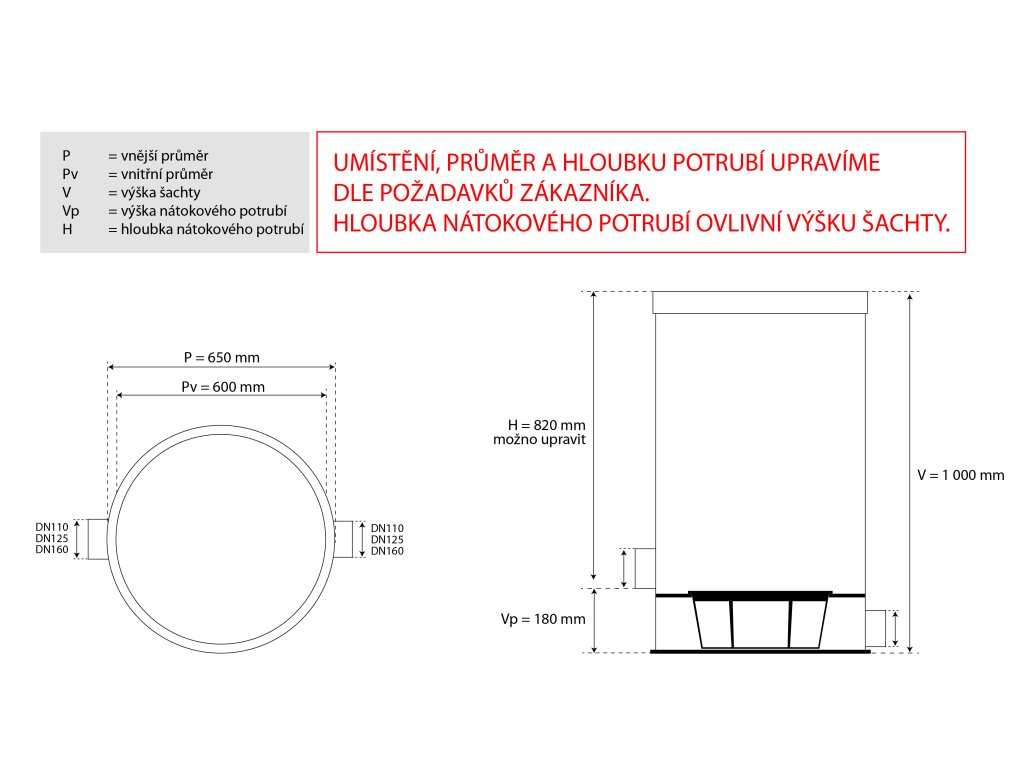 P = vnější průměr
Pv = vnitřní průměr
V = výška šachty
Vp = výška nátokového potrubí
H = hloubka nátokového potrubí

UMÍSTĚNÍ, PRŮMĚR A HLOUBKU POTRUBÍ UPRAVÍME DLE POŽADAVKŮ ZÁKAZNÍKA.
HLOUBKA NÁTOKOVÉHO POTRUBÍ OVLIVNÍ VÝŠKU ŠACHTY.

P = 650 mm
Pv = 600 mm
DN110
DN125
DN160
DN110
DN125
DN160

H = 820 mm
možno upravit
V = 1 000 mm
Vp = 180 mm